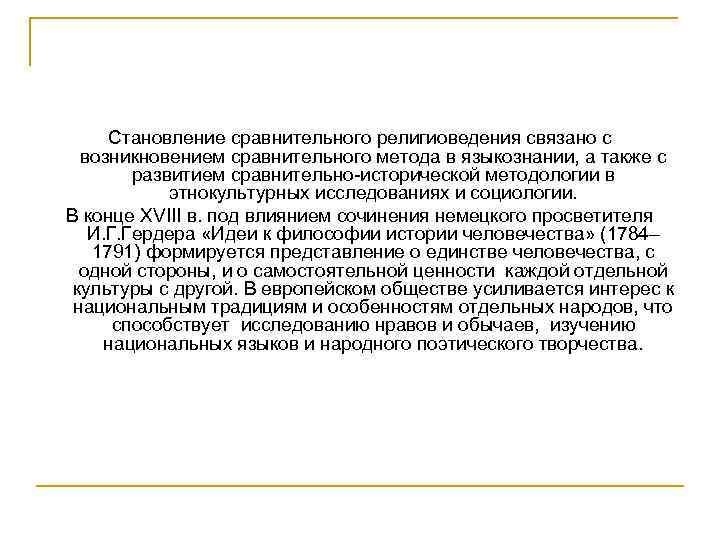 Становление сравнительного религиоведения связано с возникновением сравнительного метода в языкознании, а также с развитием сравнительно-исторической методологии в этнокультурных исследованиях и социологии.

В конце XVIII в. под влиянием сочинения немецкого просветителя И.Г.Гердера «Идеи к философии истории человечества» (1784–1791) формируется представление о единстве человечества, с одной стороны, и о самостоятельной ценности каждой отдельной культуры с другой. В европейском обществе усиливается интерес к национальным традициям и особенностям отдельных народов, что способствует исследованию нравов и обычаев, изучению национальных языков и народного поэтического творчества.